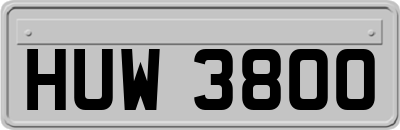 HUW 3800